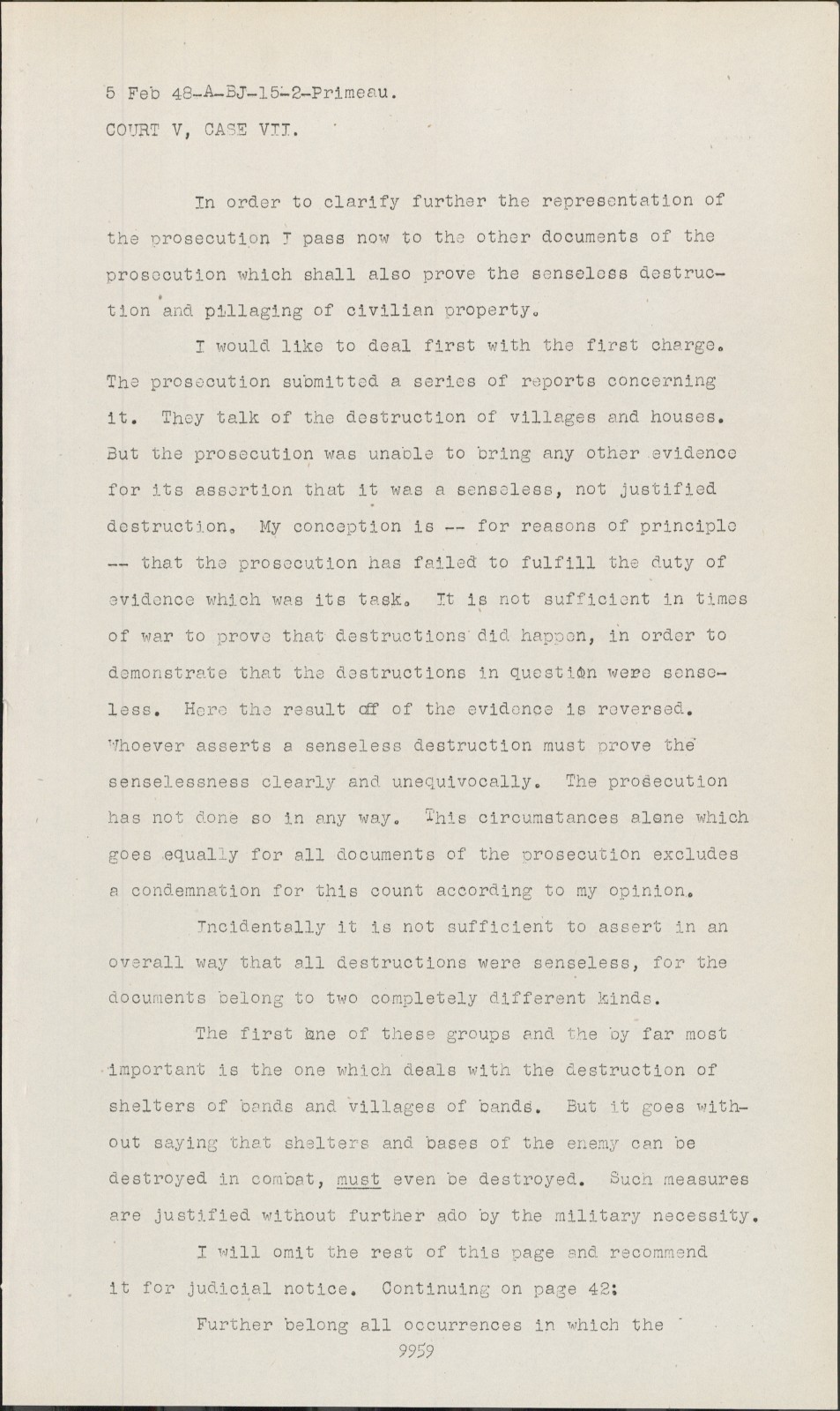 5 Feb 48-A-BJ-15-2-Primeau.
COURT V, CASE VII.

In order to clarify further the representation of the prosecution I pass now to the other documents of the prosecution which shall also prove the senseless destruction and pillaging of civilian property.

I would like to deal first with the first charge. The prosecution submitted a series of reports concerning it. They talk of the destruction of villages and houses. But the prosecution was unable to bring any other evidence for its assertion that it was a senseless, not justified destruction. My conception is -- for reasons of principle -- that the prosecution has failed to fulfill the duty of evidence which was its task. It is not sufficient in times of war to prove that destructions did happen, in order to demonstrate that the destructions in question were senseless. Here the result off of the evidence is reversed. Whoever asserts a senseless destruction must prove the senselessness clearly and unequivocally. The prosecution has not done so in any way. This circumstances alone which goes equally for all documents of the prosecution excludes a condemnation for this count according to my opinion.

Incidentally it is not sufficient to assert in an overall way that all destructions were senseless, for the documents belong to two completely different kinds.

The first one of these groups and the by far most important is the one which deals with the destruction of shelters of bands and villages of bands. But it goes without saying that shelters and bases of the enemy can be destroyed in combat, must even be destroyed. Such measures are justified without further ado by the military necessity.

I will omit the rest of this page and recommend it for judicial notice. Continuing on page 42:

Further belong all occurrences in which the

9959